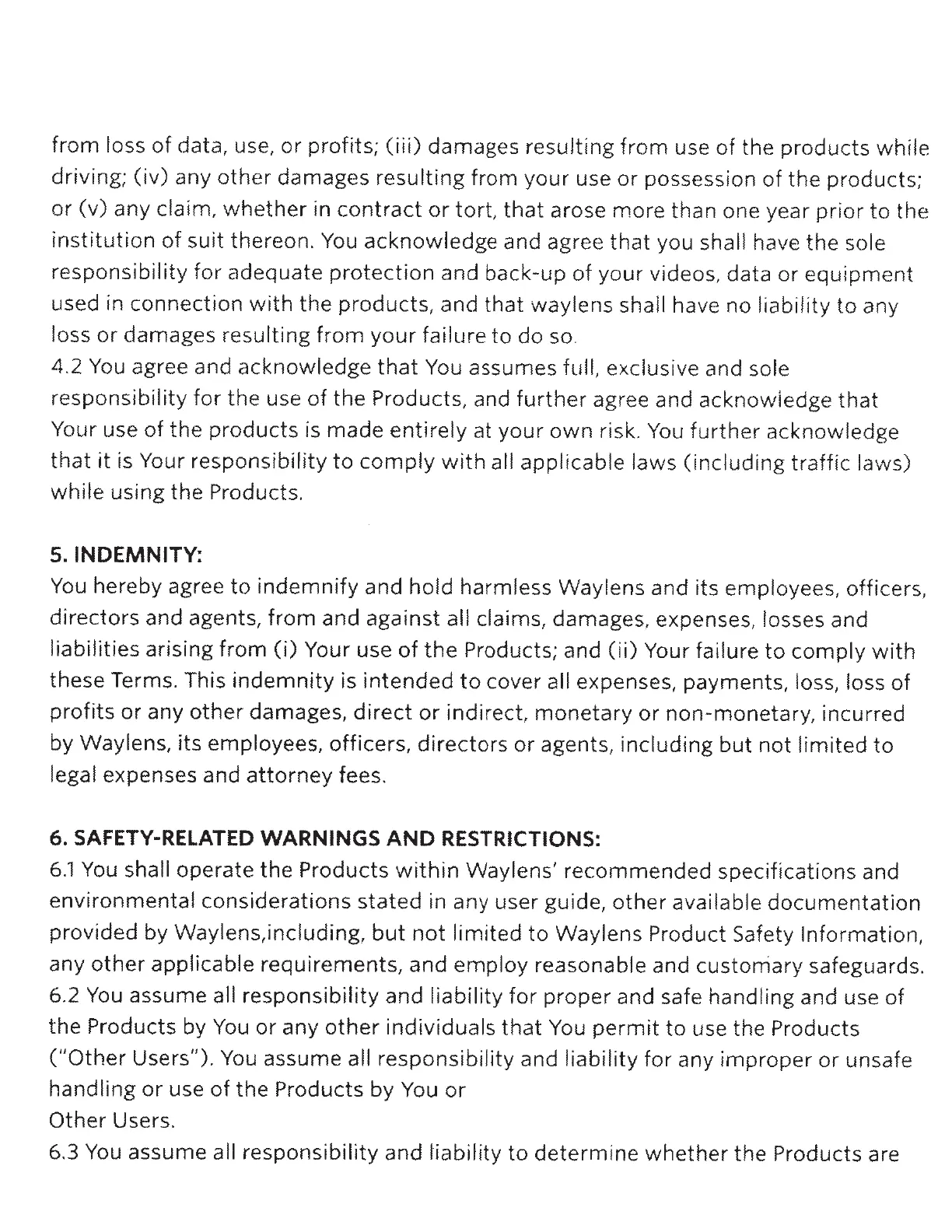 from loss of data, use, or profits; (iii) damages resulting from use of the products while driving; (iv) any other damages resulting from your use or possession of the products; or (v) any claim, whether in contract or tort, that arose more than one year prior to the institution of suit thereon. You acknowledge and agree that you shall have the sole responsibility for adequate protection and back-up of your videos, data or equipment used in connection with the products, and that waylens shall have no liability to any loss or damages resulting from your failure to do so.
4.2 You agree and acknowledge that You assumes full, exclusive and sole responsibility for the use of the Products, and further agree and acknowledge that Your use of the products is made entirely at your own risk. You further acknowledge that it is Your responsibility to comply with all applicable laws (including traffic laws) while using the Products.

5. INDEMNITY:
You hereby agree to indemnify and hold harmless Waylens and its employees, officers, directors and agents, from and against all claims, damages, expenses, losses and liabilities arising from (i) Your use of the Products; and (ii) Your failure to comply with these Terms. This indemnity is intended to cover all expenses, payments, loss, loss of profits or any other damages, direct or indirect, monetary or non-monetary, incurred by Waylens, its employees, officers, directors or agents, including but not limited to legal expenses and attorney fees.

6. SAFETY-RELATED WARNINGS AND RESTRICTIONS:
6.1 You shall operate the Products within Waylens' recommended specifications and environmental considerations stated in any user guide, other available documentation provided by Waylens,including, but not limited to Waylens Product Safety Information, any other applicable requirements, and employ reasonable and customary safeguards.
6.2 You assume all responsibility and liability for proper and safe handling and use of the Products by You or any other individuals that You permit to use the Products ("Other Users"). You assume all responsibility and liability for any improper or unsafe handling or use of the Products by You or
Other Users.
6.3 You assume all responsibility and liability to determine whether the Products are